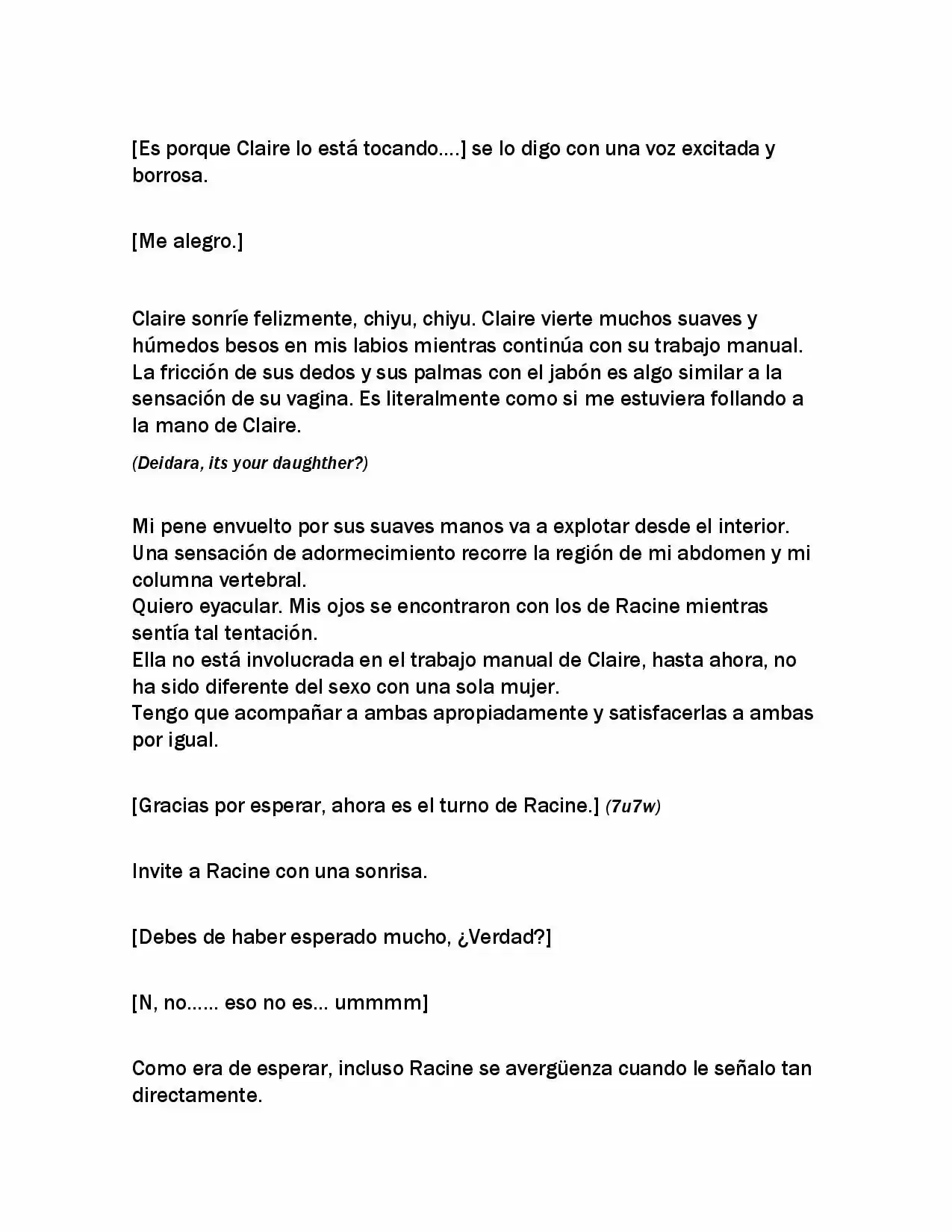 [Es porque Claire lo está tocando….] se lo digo con una voz excitada y borrosa.

[Me alegro.]

Claire sonríe felizmente, chiyu, chiyu. Claire vierte muchos suaves y húmedos besos en mis labios mientras continúa con su trabajo manual. La fricción de sus dedos y sus palmas con el jabón es algo similar a la sensación de su vagina. Es literalmente como si me estuviera follando a la mano de Claire.

(Deidara, its your daughther?)

Mi pene envuelto por sus suaves manos va a explotar desde el interior.
Una sensación de adormecimiento recorre la región de mi abdomen y mi columna vertebral.
Quiero eyacular. Mis ojos se encontraron con los de Racine mientras sentía tal tentación.
Ella no está involucrada en el trabajo manual de Claire, hasta ahora, no ha sido diferente del sexo con una sola mujer.
Tengo que acompañar a ambas apropiadamente y satisfacerlas a ambas por igual.

[Gracias por esperar, ahora es el turno de Racine.] (7u7w)

Invite a Racine con una sonrisa.

[Debes de haber esperado mucho, ¿Verdad?]

[N, no…… eso no es… ummmm]

Como era de esperar, incluso Racine se avergüenza cuando le señalo tan directamente.